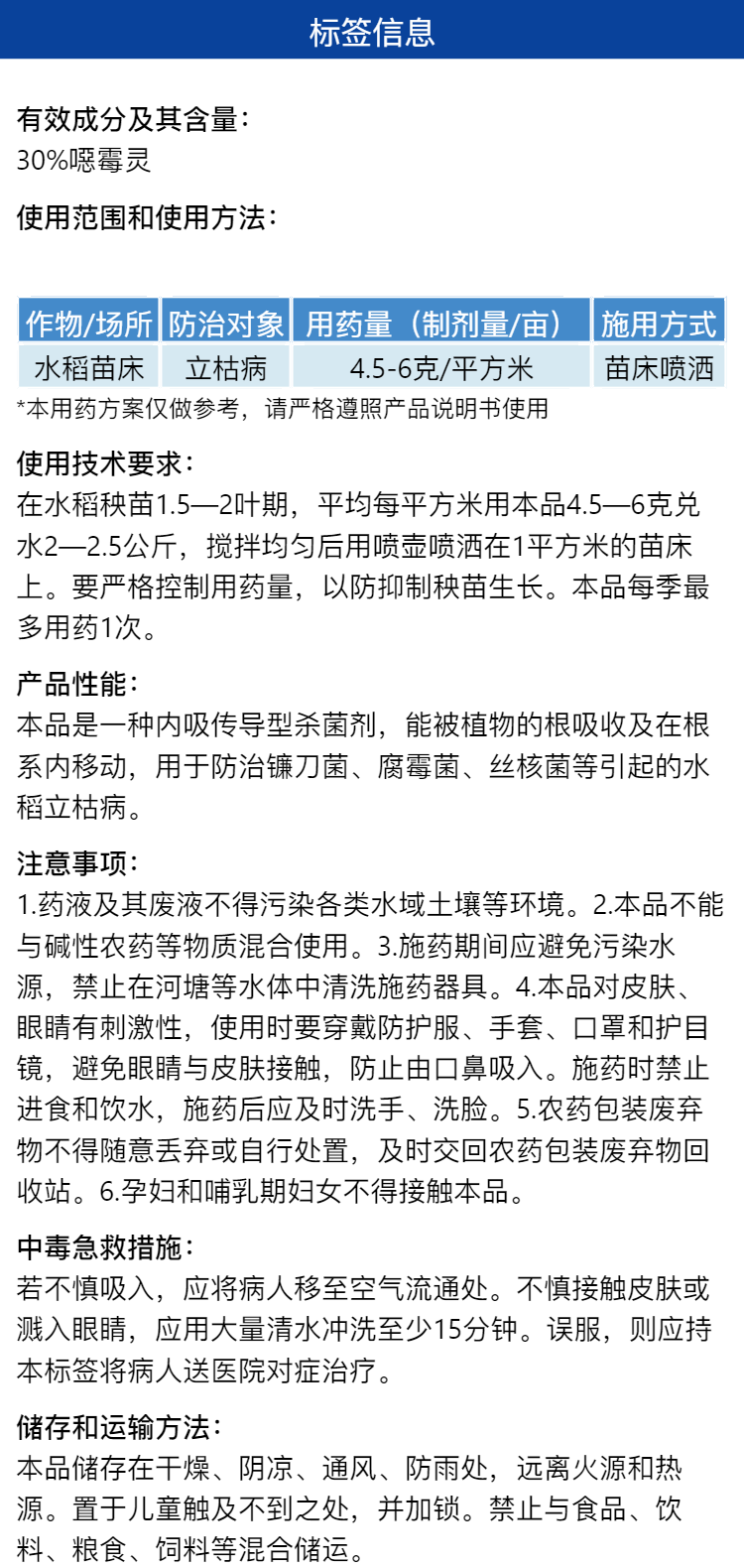 标签信息

有效成分及其含量：
30%噁霉灵

使用范围和使用方法：

| 作物/场所 | 防治对象 | 用药量（制剂量/亩） | 施用方式 |
|---|---|---|---|
| 水稻苗床 | 立枯病 | 4.5-6克/平方米 | 苗床喷洒 |

*本用药方案仅做参考，请严格遵照产品说明书使用

使用技术要求：
在水稻秧苗1.5—2叶期，平均每平方米用本品4.5—6克兑水2—2.5公斤，搅拌均匀后用喷壶喷洒在1平方米的苗床上。要严格控制用药量，以防抑制秧苗生长。本品每季最多用药1次。

产品性能：
本品是一种内吸传导型杀菌剂，能被植物的根吸收及在根系内移动，用于防治镰刀菌、腐霉菌、丝核菌等引起的水稻立枯病。

注意事项：
1.药液及其废液不得污染各类水域土壤等环境。2.本品不能与碱性农药等物质混合使用。3.施药期间应避免污染水源，禁止在河塘等水体中清洗施药器具。4.本品对皮肤、眼睛有刺激性，使用时要穿戴防护服、手套、口罩和护目镜，避免眼睛与皮肤接触，防止由口鼻吸入。施药时禁止进食和饮水，施药后应及时洗手、洗脸。5.农药包装废弃物不得随意丢弃或自行处置，及时交回农药包装废弃物回收站。6.孕妇和哺乳期妇女不得接触本品。

中毒急救措施：
若不慎吸入，应将病人移至空气流通处。不慎接触皮肤或溅入眼睛，应用大量清水冲洗至少15分钟。误服，则应持本标签将病人送医院对症治疗。

储存和运输方法：
本品储存在干燥、阴凉、通风、防雨处，远离火源和热源。置于儿童触及不到之处，并加锁。禁止与食品、饮料、粮食、饲料等混合储运。